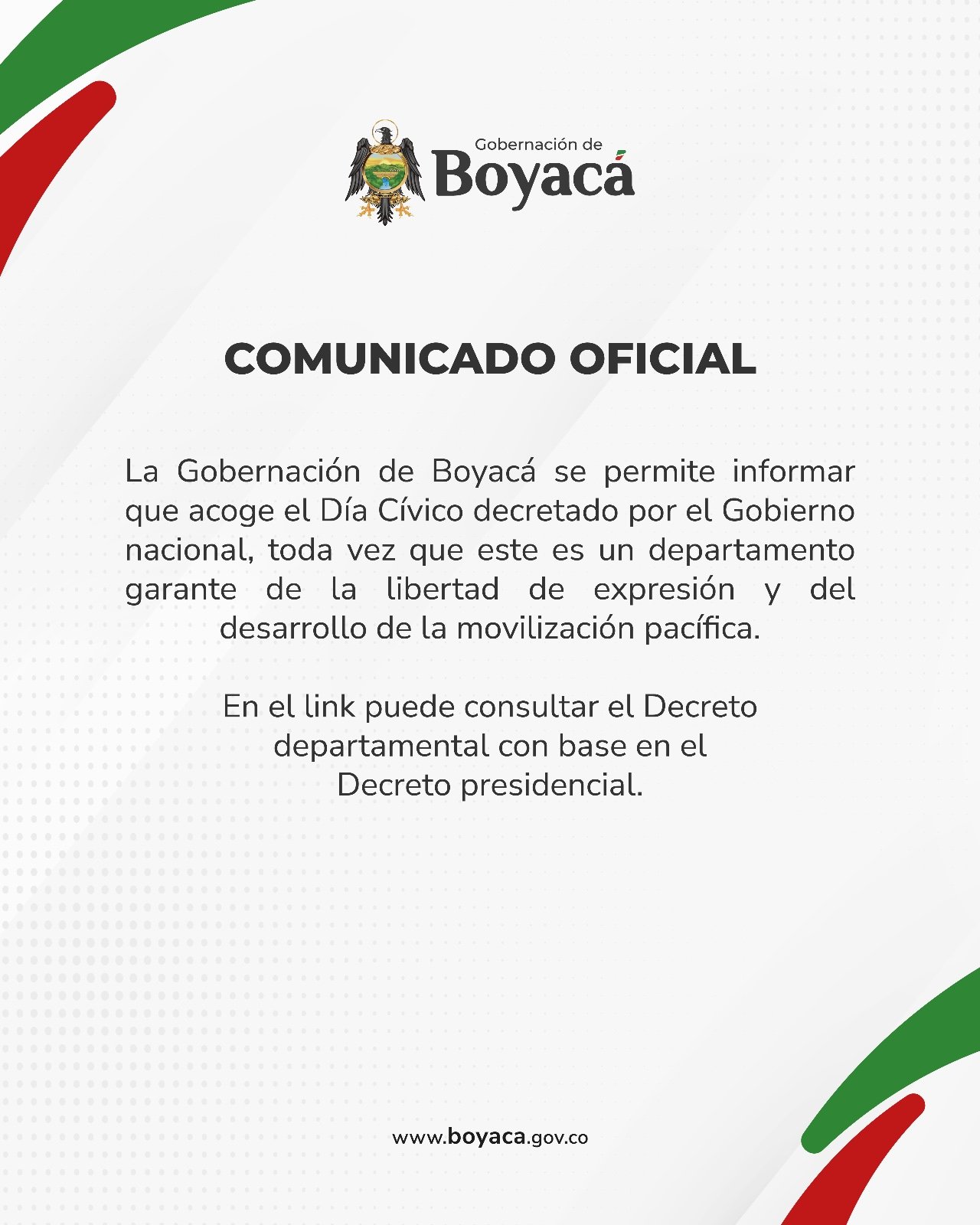 Gobernación de
Boyacá

COMUNICADO OFICIAL

La Gobernación de Boyacá se permite informar que acoge el Día Cívico decretado por el Gobierno nacional, toda vez que este es un departamento garante de la libertad de expresión y del desarrollo de la movilización pacífica.

En el link puede consultar el Decreto departamental con base en el Decreto presidencial.

www.boyaca.gov.co